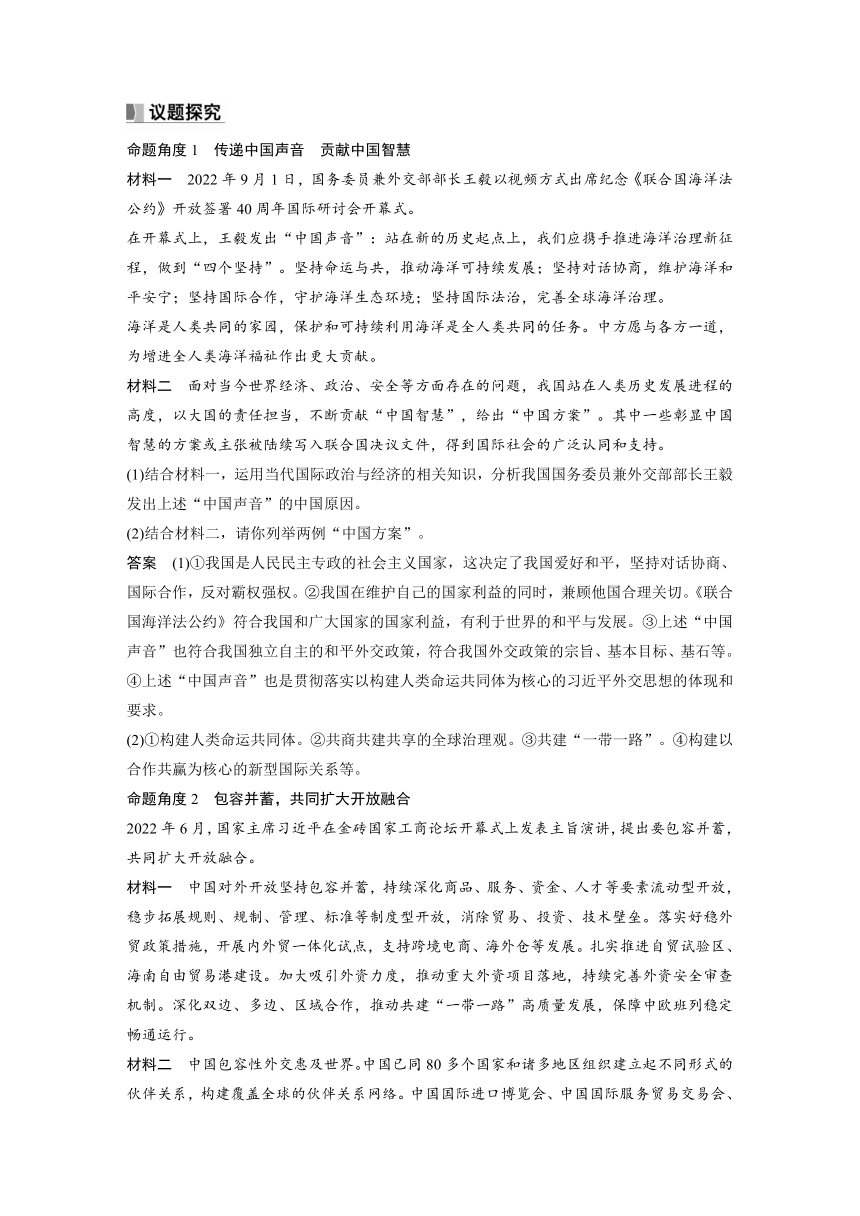 议题探究

命题角度 1　传递中国声音　贡献中国智慧

材料一　2022 年 9 月 1 日，国务委员兼外交部部长王毅以视频方式出席纪念《联合国海洋法公约》开放签署 40 周年国际研讨会开幕式。

在开幕式上，王毅发出“中国声音”：站在新的历史起点上，我们应携手推进海洋治理新征程，做到“四个坚持”。坚持命运与共，推动海洋可持续发展；坚持对话协商，维护海洋和平安宁；坚持国际合作，守护海洋生态环境；坚持国际法治，完善全球海洋治理。

海洋是人类共同的家园，保护和可持续利用海洋是全人类共同的任务。中方愿与各方一道，为增进全人类海洋福祉作出更大贡献。

材料二　面对当今世界经济、政治、安全等方面存在的问题，我国站在人类历史发展进程的高度，以大国的责任担当，不断贡献“中国智慧”，给出“中国方案”。其中一些彰显中国智慧的方案或主张被陆续写入联合国决议文件，得到国际社会的广泛认同和支持。

(1)结合材料一，运用当代国际政治与经济的相关知识，分析我国国务委员兼外交部部长王毅发出上述“中国声音”的中国原因。

(2)结合材料二，请你列举两例“中国方案”。

答案　(1)①我国是人民民主专政的社会主义国家，这决定了我国爱好和平，坚持对话协商、国际合作，反对霸权强权。②我国在维护自己的国家利益的同时，兼顾他国合理关切。《联合国海洋法公约》符合我国和广大国家的国家利益，有利于世界的和平与发展。③上述“中国声音”也符合我国独立自主的和平外交政策，符合我国外交政策的宗旨、基本目标、基石等。④上述“中国声音”也是贯彻落实以构建人类命运共同体为核心的习近平外交思想的体现和要求。

(2)①构建人类命运共同体。②共商共建共享的全球治理观。③共建“一带一路”。④构建以合作共赢为核心的新型国际关系等。

命题角度 2　包容并蓄，共同扩大开放融合

2022 年 6 月，国家主席习近平在金砖国家工商论坛开幕式上发表主旨演讲，提出要包容并蓄，共同扩大开放融合。

材料一　中国对外开放坚持包容并蓄，持续深化商品、服务、资金、人才等要素流动型开放，稳步拓展规则、规制、管理、标准等制度型开放，消除贸易、投资、技术壁垒。落实好稳外贸政策措施，开展内外贸一体化试点，支持跨境电商、海外仓等发展。扎实推进自贸试验区、海南自由贸易港建设。加大吸引外资力度，推动重大外资项目落地，持续完善外资安全审查机制。深化双边、多边、区域合作，推动共建“一带一路”高质量发展，保障中欧班列稳定畅通运行。

材料二　中国包容性外交惠及世界。中国已同 80 多个国家和诸多地区组织建立起不同形式的伙伴关系，构建覆盖全球的伙伴关系网络。中国国际进口博览会、中国国际服务贸易交易会、